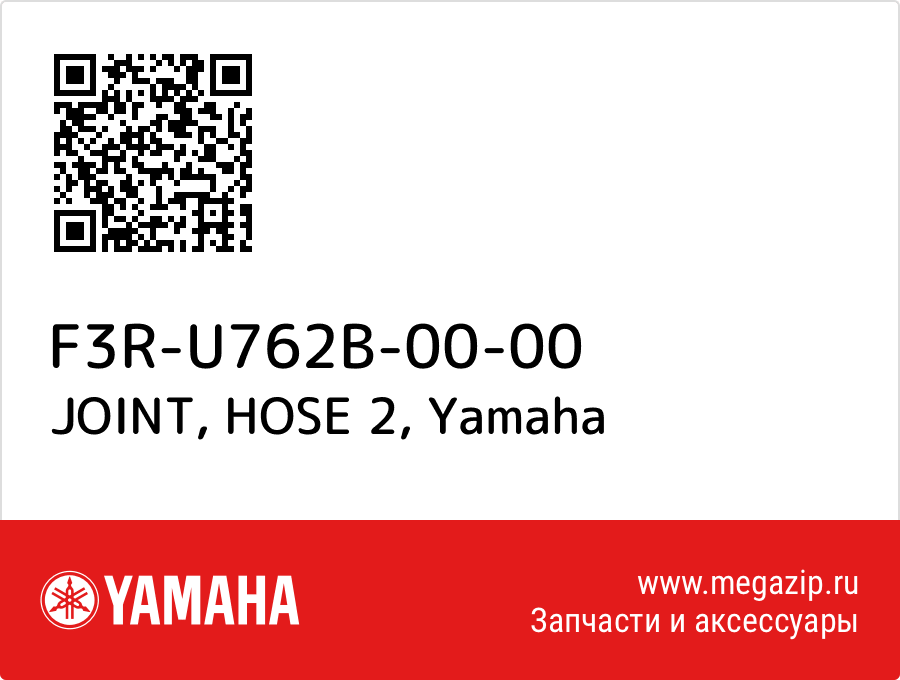 F3R-U762B-00-00
JOINT, HOSE 2, Yamaha

YAMAHA

www.megazip.ru
Запчасти и аксессуары